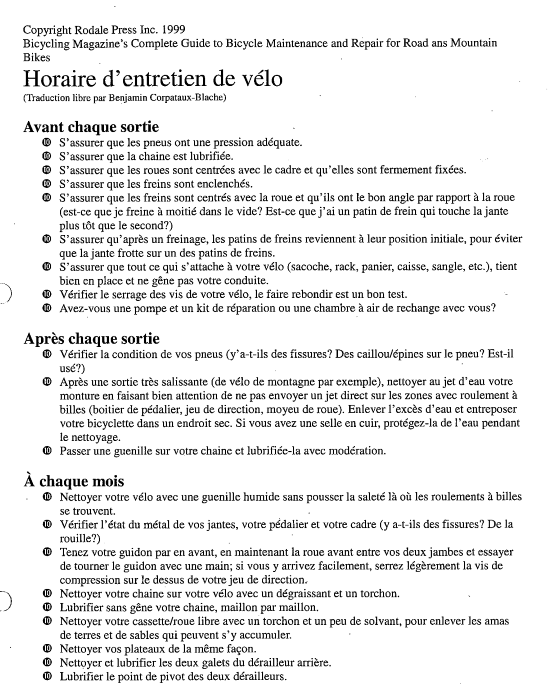 Copyright Rodale Press Inc. 1999
Bicycling Magazine's Complete Guide to Bicycle Maintenance and Repair for Road ans Mountain Bikes

Horaire d'entretien de vélo
(Traduction libre par Benjamin Corpataux-Blache)

Avant chaque sortie
- S'assurer que les pneus ont une pression adéquate.
- S'assurer que la chaine est lubrifiée.
- S'assurer que les roues sont centrées avec le cadre et qu'elles sont fermement fixées.
- S'assurer que les freins sont enclenchés.
- S'assurer que les freins sont centrés avec la roue et qu'ils ont le bon angle par rapport à la roue (est-ce que je freine à moitié dans le vide? Est-ce que j'ai un patin de frein qui touche la jante plus tôt que le second?)
- S'assurer qu'après un freinage, les patins de freins reviennent à leur position initiale, pour éviter que la jante frotte sur un des patins de freins.
- S'assurer que tout ce qui s'attache à votre vélo (sacoche, rack, panier, caisse, sangle, etc.), tient bien en place et ne gêne pas votre conduite.
- Vérifier le serrage des vis de votre vélo, le faire rebondir est un bon test.
- Avez-vous une pompe et un kit de réparation ou une chambre à air de rechange avec vous?

Après chaque sortie
- Vérifier la condition de vos pneus (y'a-t-ils des fissures? Des caillou/épines sur le pneu? Est-il usé?)
- Après une sortie très salissante (de vélo de montagne par exemple), nettoyer au jet d'eau votre monture en faisant bien attention de ne pas envoyer un jet direct sur les zones avec roulement à billes (boitier de pédalier, jeu de direction, moyeu de roue). Enlever l'excès d'eau et entreposer votre bicyclette dans un endroit sec. Si vous avez une selle en cuir, protégez-la de l'eau pendant le nettoyage.
- Passer une guenille sur votre chaine et lubrifiée-la avec modération.

À chaque mois
- Nettoyer votre vélo avec une guenille humide sans pousser la saleté là où les roulements à billes se trouvent.
- Vérifier l'état du métal de vos jantes, votre pédalier et votre cadre (y a-t-ils des fissures? De la rouille?)
- Tenez votre guidon par en avant, en maintenant la roue avant entre vos deux jambes et essayer de tourner le guidon avec une main; si vous y arrivez facilement, serrez légèrement la vis de compression sur le dessus de votre jeu de direction.
- Nettoyer votre chaine sur votre vélo avec un dégraissant et un torchon.
- Lubrifier sans gêne votre chaine, maillon par maillon.
- Nettoyer votre cassette/roue libre avec un torchon et un peu de solvant, pour enlever les amas de terres et de sables qui peuvent s'y accumuler.
- Nettoyer vos plateaux de la même façon.
- Nettoyer et lubrifier les deux galets du dérailleur arrière.
- Lubrifier le point de pivot des deux dérailleurs.